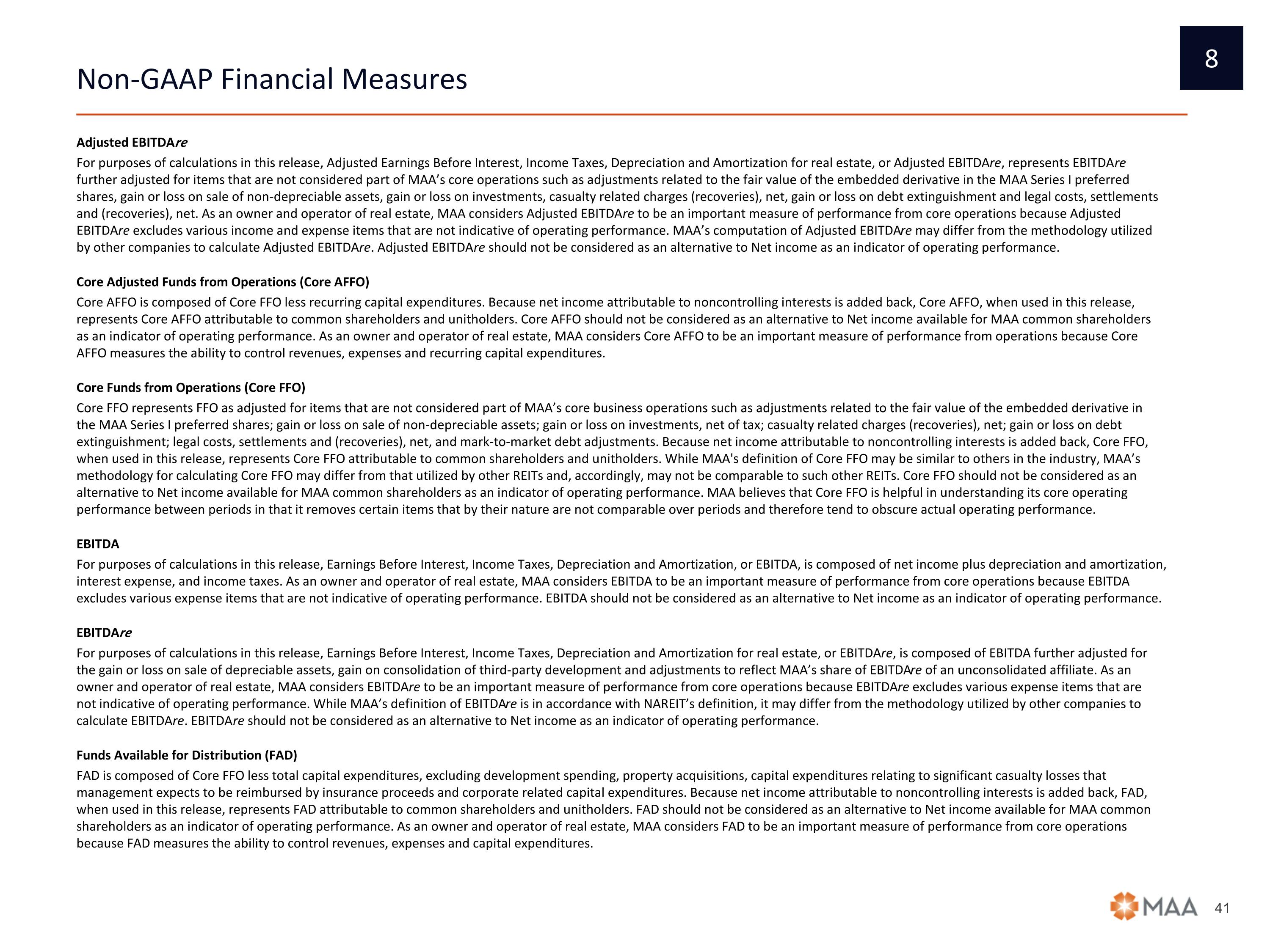 8

Non-GAAP Financial Measures

Adjusted EBITDAre

For purposes of calculations in this release, Adjusted Earnings Before Interest, Income Taxes, Depreciation and Amortization for real estate, or Adjusted EBITDAre, represents EBITDAre further adjusted for items that are not considered part of MAA's core operations such as adjustments related to the fair value of the embedded derivative in the MAA Series I preferred shares, gain or loss on sale of non-depreciable assets, gain or loss on investments, casualty related charges (recoveries), net, gain or loss on debt extinguishment and legal costs, settlements and (recoveries), net. As an owner and operator of real estate, MAA considers Adjusted EBITDAre to be an important measure of performance from core operations because Adjusted EBITDAre excludes various income and expense items that are not indicative of operating performance. MAA's computation of Adjusted EBITDAre may differ from the methodology utilized by other companies to calculate Adjusted EBITDAre. Adjusted EBITDAre should not be considered as an alternative to Net income as an indicator of operating performance.

Core Adjusted Funds from Operations (Core AFFO)

Core AFFO is composed of Core FFO less recurring capital expenditures. Because net income attributable to noncontrolling interests is added back, Core AFFO, when used in this release, represents Core AFFO attributable to common shareholders and unitholders. Core AFFO should not be considered as an alternative to Net income available for MAA common shareholders as an indicator of operating performance. As an owner and operator of real estate, MAA considers Core AFFO to be an important measure of performance from operations because Core AFFO measures the ability to control revenues, expenses and recurring capital expenditures.

Core Funds from Operations (Core FFO)

Core FFO represents FFO as adjusted for items that are not considered part of MAA's core business operations such as adjustments related to the fair value of the embedded derivative in the MAA Series I preferred shares; gain or loss on sale of non-depreciable assets; gain or loss on investments, net of tax; casualty related charges (recoveries), net; gain or loss on debt extinguishment; legal costs, settlements and (recoveries), net, and mark-to-market debt adjustments. Because net income attributable to noncontrolling interests is added back, Core FFO, when used in this release, represents Core FFO attributable to common shareholders and unitholders. While MAA's definition of Core FFO may be similar to others in the industry, MAA's methodology for calculating Core FFO may differ from that utilized by other REITs and, accordingly, may not be comparable to such other REITs. Core FFO should not be considered as an alternative to Net income available for MAA common shareholders as an indicator of operating performance. MAA believes that Core FFO is helpful in understanding its core operating performance between periods in that it removes certain items that by their nature are not comparable over periods and therefore tend to obscure actual operating performance.

EBITDA

For purposes of calculations in this release, Earnings Before Interest, Income Taxes, Depreciation and Amortization, or EBITDA, is composed of net income plus depreciation and amortization, interest expense, and income taxes. As an owner and operator of real estate, MAA considers EBITDA to be an important measure of performance from core operations because EBITDA excludes various expense items that are not indicative of operating performance. EBITDA should not be considered as an alternative to Net income as an indicator of operating performance.

EBITDAre

For purposes of calculations in this release, Earnings Before Interest, Income Taxes, Depreciation and Amortization for real estate, or EBITDAre, is composed of EBITDA further adjusted for the gain or loss on sale of depreciable assets, gain on consolidation of third-party development and adjustments to reflect MAA's share of EBITDAre of an unconsolidated affiliate. As an owner and operator of real estate, MAA considers EBITDAre to be an important measure of performance from core operations because EBITDAre excludes various expense items that are not indicative of operating performance. While MAA's definition of EBITDAre is in accordance with NAREIT's definition, it may differ from the methodology utilized by other companies to calculate EBITDAre. EBITDAre should not be considered as an alternative to Net income as an indicator of operating performance.

Funds Available for Distribution (FAD)

FAD is composed of Core FFO less total capital expenditures, excluding development spending, property acquisitions, capital expenditures relating to significant casualty losses that management expects to be reimbursed by insurance proceeds and corporate related capital expenditures. Because net income attributable to noncontrolling interests is added back, FAD, when used in this release, represents FAD attributable to common shareholders and unitholders. FAD should not be considered as an alternative to Net income available for MAA common shareholders as an indicator of operating performance. As an owner and operator of real estate, MAA considers FAD to be an important measure of performance from core operations because FAD measures the ability to control revenues, expenses and capital expenditures.

MAA 41